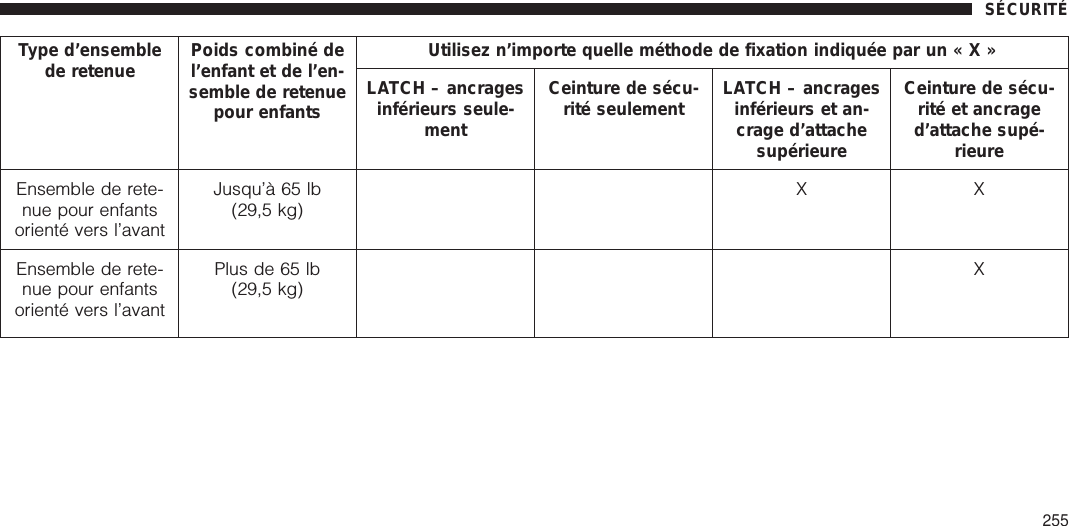 SÉCURITÉ

| Type d'ensemble de retenue | Poids combiné de l'enfant et de l'ensemble de retenue pour enfants | Utilisez n'importe quelle méthode de fixation indiquée par un « X » | | | |
|---|---|---|---|---|---|
| | | LATCH – ancrages inférieurs seulement | Ceinture de sécurité seulement | LATCH – ancrages inférieurs et ancrage d'attache supérieure | Ceinture de sécurité et ancrage d'attache supérieure |
| Ensemble de retenue pour enfants orienté vers l'avant | Jusqu'à 65 lb (29,5 kg) | | | X | X |
| Ensemble de retenue pour enfants orienté vers l'avant | Plus de 65 lb (29,5 kg) | | | | X |

255